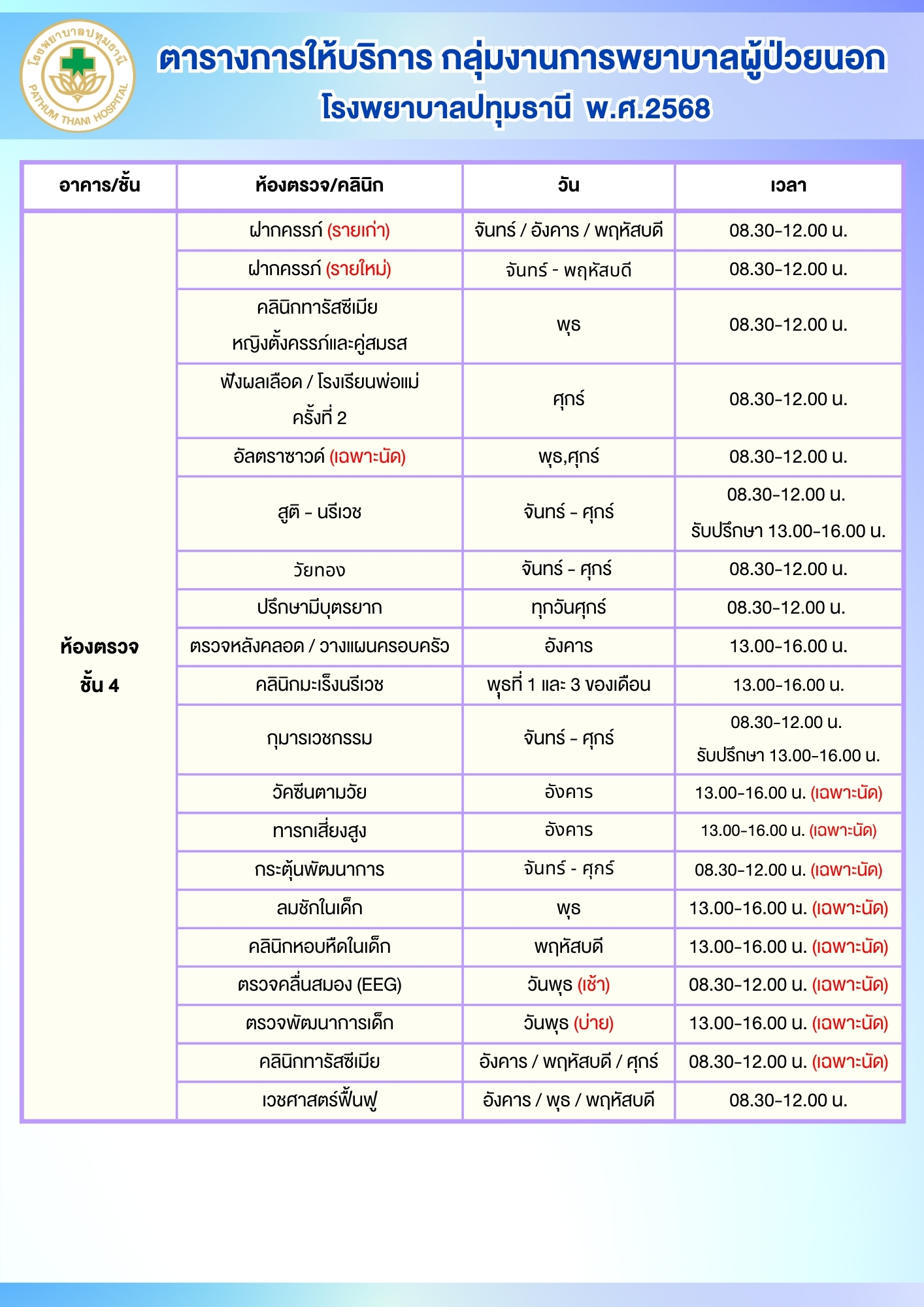 โรงพยาบาลปทุมธานี PATHUM THANI HOSPITAL

ตารางการให้บริการ กลุ่มงานการพยาบาลผู้ป่วยนอก
โรงพยาบาลปทุมธานี พ.ศ.2568

| อาคาร/ชั้น | ห้องตรวจ/คลินิก | วัน | เวลา |
|---|---|---|---|
| ห้องตรวจ ชั้น 4 | ฝากครรภ์ (รายเก่า) | จันทร์ / อังคาร / พฤหัสบดี | 08.30-12.00 น. |
| | ฝากครรภ์ (รายใหม่) | จันทร์ - พฤหัสบดี | 08.30-12.00 น. |
| | คลินิกทารัสซีเมีย หญิงตั้งครรภ์และคู่สมรส | พุธ | 08.30-12.00 น. |
| | ฟังผลเลือด / โรงเรียนพ่อแม่ ครั้งที่ 2 | ศุกร์ | 08.30-12.00 น. |
| | อัลตราซาวด์ (เฉพาะนัด) | พุธ,ศุกร์ | 08.30-12.00 น. |
| | สูติ - นรีเวช | จันทร์ - ศุกร์ | 08.30-12.00 น. รับปรึกษา 13.00-16.00 น. |
| | วัยทอง | จันทร์ - ศุกร์ | 08.30-12.00 น. |
| | ปรึกษามีบุตรยาก | ทุกวันศุกร์ | 08.30-12.00 น. |
| | ตรวจหลังคลอด / วางแผนครอบครัว | อังคาร | 13.00-16.00 น. |
| | คลินิกมะเร็งนรีเวช | พุธที่ 1 และ 3 ของเดือน | 13.00-16.00 น. |
| | กุมารเวชกรรม | จันทร์ - ศุกร์ | 08.30-12.00 น. รับปรึกษา 13.00-16.00 น. |
| | วัคซีนตามวัย | อังคาร | 13.00-16.00 น. (เฉพาะนัด) |
| | ทารกเสี่ยงสูง | อังคาร | 13.00-16.00 น. (เฉพาะนัด) |
| | กระตุ้นพัฒนาการ | จันทร์ - ศุกร์ | 08.30-12.00 น. (เฉพาะนัด) |
| | ลมชักในเด็ก | พุธ | 13.00-16.00 น. (เฉพาะนัด) |
| | คลินิกหอบหืดในเด็ก | พฤหัสบดี | 13.00-16.00 น. (เฉพาะนัด) |
| | ตรวจคลื่นสมอง (EEG) | วันพุธ (เช้า) | 08.30-12.00 น. (เฉพาะนัด) |
| | ตรวจพัฒนาการเด็ก | วันพุธ (บ่าย) | 13.00-16.00 น. (เฉพาะนัด) |
| | คลินิกทารัสซีเมีย | อังคาร / พฤหัสบดี / ศุกร์ | 08.30-12.00 น. (เฉพาะนัด) |
| | เวชศาสตร์ฟื้นฟู | อังคาร / พุธ / พฤหัสบดี | 08.30-12.00 น. |